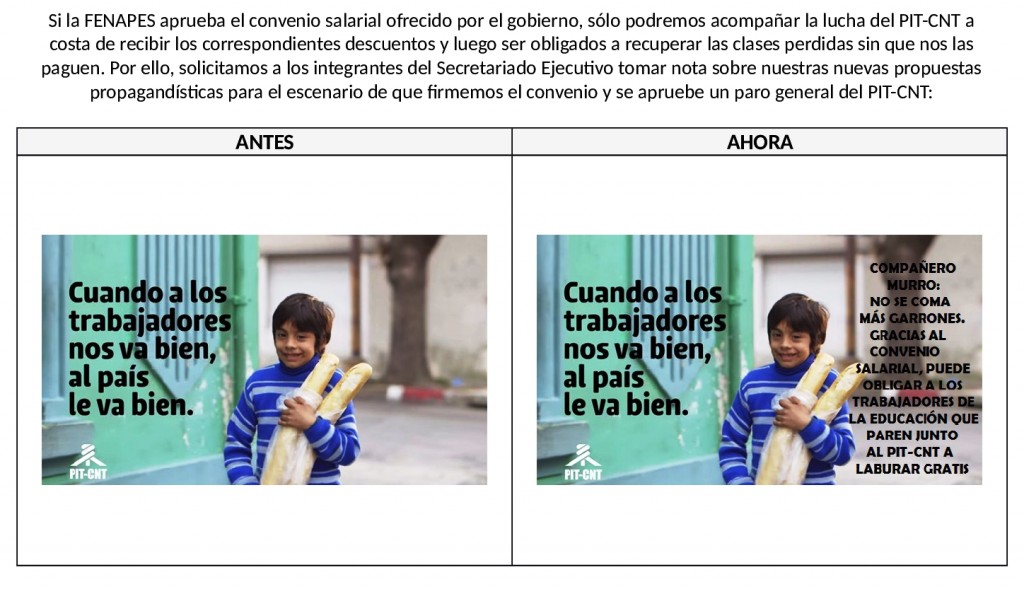 Si la FENAPES aprueba el convenio salarial ofrecido por el gobierno, sólo podremos acompañar la lucha del PIT-CNT a costa de recibir los correspondientes descuentos y luego ser obligados a recuperar las clases perdidas sin que nos las paguen. Por ello, solicitamos a los integrantes del Secretariado Ejecutivo tomar nota sobre nuestras nuevas propuestas propagandísticas para el escenario de que firmemos el convenio y se apruebe un paro general del PIT-CNT:

| ANTES | AHORA |
|---|---|
| Cuando a los trabajadores nos va bien, al país le va bien. PIT-CNT | Cuando a los trabajadores nos va bien, al país le va bien. PIT-CNT COMPAÑERO MURRO: NO SE COMA MÁS GARRONES. GRACIAS AL CONVENIO SALARIAL, PUEDE OBLIGAR A LOS TRABAJADORES DE LA EDUCACIÓN QUE PAREN JUNTO AL PIT-CNT A LABURAR GRATIS |